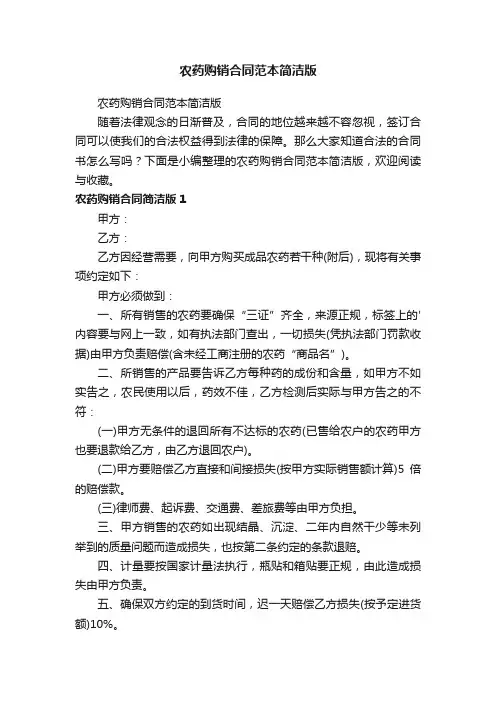 农药购销合同范本简洁版

农药购销合同范本简洁版

随着法律观念的日渐普及，合同的地位越来越不容忽视，签订合同可以使我们的合法权益得到法律的保障。那么大家知道合法的合同书怎么写吗？下面是小编整理的农药购销合同范本简洁版，欢迎阅读与收藏。

农药购销合同简洁版 1

甲方：

乙方：

乙方因经营需要，向甲方购买成品农药若干种(附后)，现将有关事项约定如下：

甲方必须做到：

一、所有销售的农药要确保“三证”齐全，来源正规，标签上的'内容要与网上一致，如有执法部门查出，一切损失(凭执法部门罚款收据)由甲方负责赔偿(含未经工商注册的农药“商品名”)。

二、所销售的产品要告诉乙方每种药的成份和含量，如甲方不如实告之，农民使用以后，药效不佳，乙方检测后实际与甲方告之的不符：

(一)甲方无条件的退回所有不达标的农药(已售给农户的农药甲方也要退款给乙方，由乙方退回农户)。

(二)甲方要赔偿乙方直接和间接损失(按甲方实际销售额计算)5 倍的赔偿款。

(三)律师费、起诉费、交通费、差旅费等由甲方负担。

三、甲方销售的农药如出现结晶、沉淀、二年内自然干少等未列举到的质量问题而造成损失，也按第二条约定的条款退赔。

四、计量要按国家计量法执行，瓶贴和箱贴要正规，由此造成损失由甲方负责。

五、确保双方约定的到货时间，迟一天赔偿乙方损失(按予定进货额)10%。